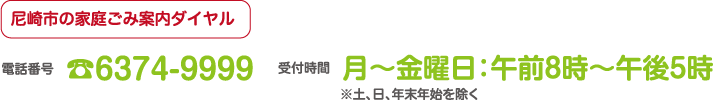 尼崎市の家庭ごみ案内ダイヤル

電話番号 ☎6374-9999 受付時間 月～金曜日：午前8時～午後5時
※土、日、年末年始を除く